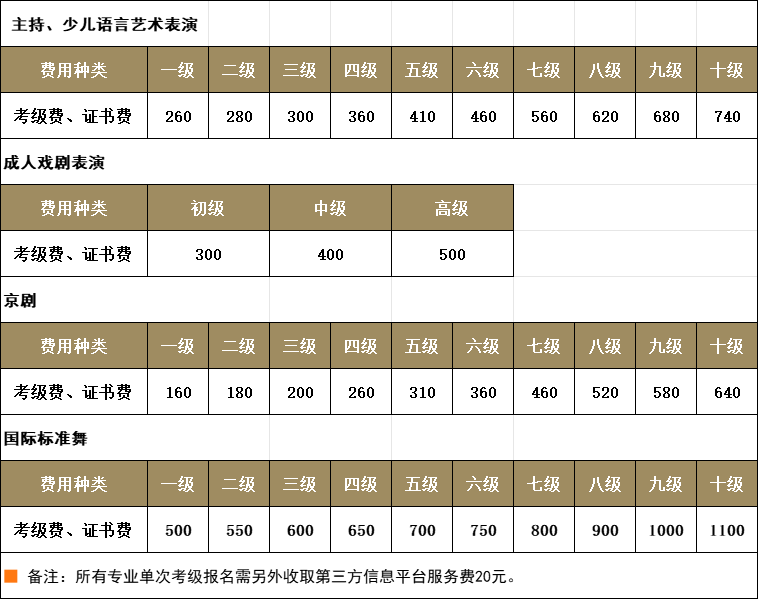 主持、少儿语言艺术表演

| 费用种类 | 一级 | 二级 | 三级 | 四级 | 五级 | 六级 | 七级 | 八级 | 九级 | 十级 |
|---|---|---|---|---|---|---|---|---|---|---|
| 考级费、证书费 | 260 | 280 | 300 | 360 | 410 | 460 | 560 | 620 | 680 | 740 |

成人戏剧表演

| 费用种类 | 初级 | 中级 | 高级 |
|---|---|---|---|
| 考级费、证书费 | 300 | 400 | 500 |

京剧

| 费用种类 | 一级 | 二级 | 三级 | 四级 | 五级 | 六级 | 七级 | 八级 | 九级 | 十级 |
|---|---|---|---|---|---|---|---|---|---|---|
| 考级费、证书费 | 160 | 180 | 200 | 260 | 310 | 360 | 460 | 520 | 580 | 640 |

国际标准舞

| 费用种类 | 一级 | 二级 | 三级 | 四级 | 五级 | 六级 | 七级 | 八级 | 九级 | 十级 |
|---|---|---|---|---|---|---|---|---|---|---|
| 考级费、证书费 | 500 | 550 | 600 | 650 | 700 | 750 | 800 | 900 | 1000 | 1100 |

备注：所有专业单次考级报名需另外收取第三方信息平台服务费20元。